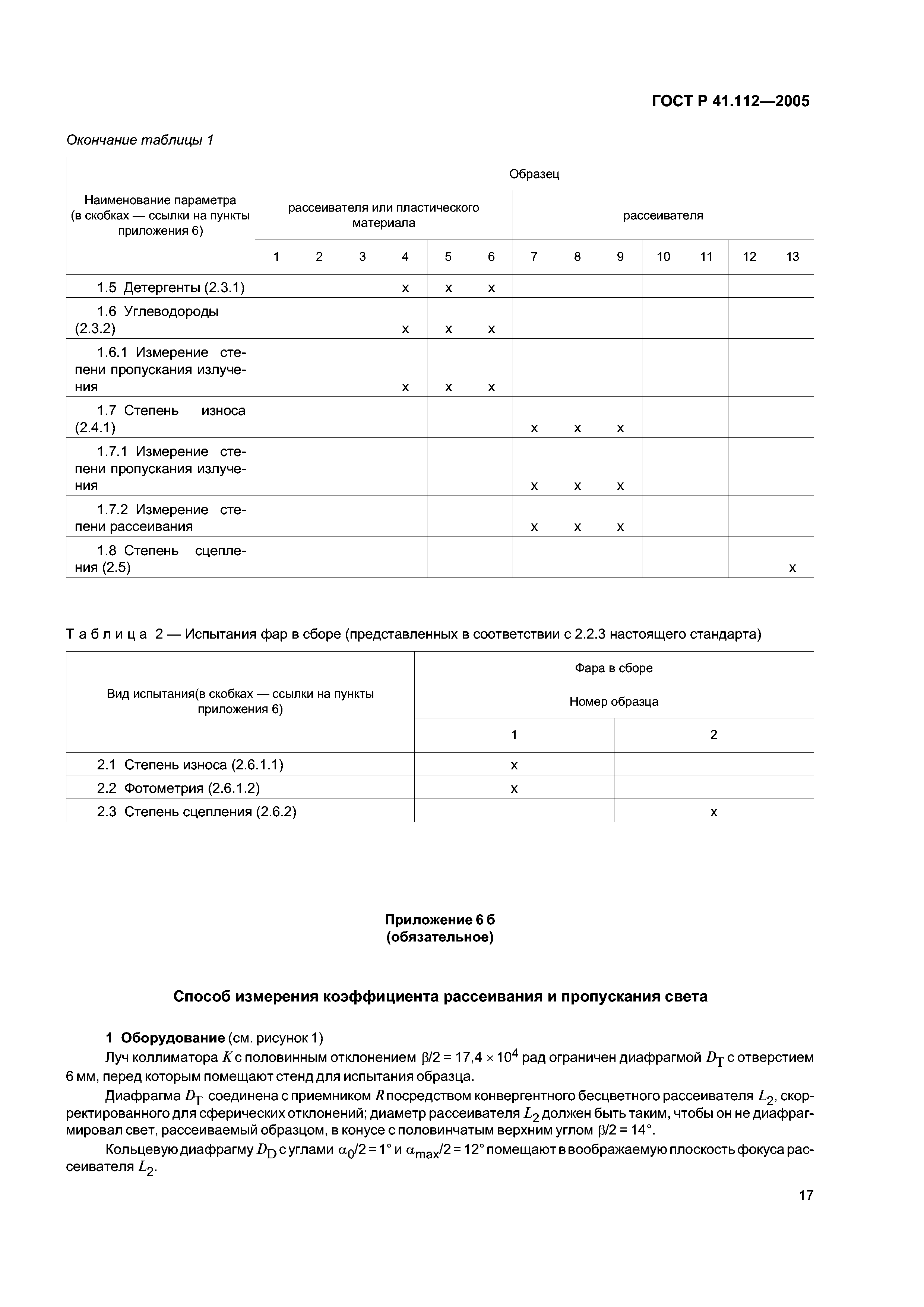 ГОСТ Р 41.112—2005

Окончание таблицы 1

| Наименование параметра (в скобках — ссылки на пункты приложения 6) | Образец | | | | | | | | | | | | |
|---|---|---|---|---|---|---|---|---|---|---|---|---|---|
| | рассеивателя или пластического материала | | | | | | рассеивателя | | | | | | |
| | 1 | 2 | 3 | 4 | 5 | 6 | 7 | 8 | 9 | 10 | 11 | 12 | 13 |
| 1.5 Детергенты (2.3.1) | | | | x | x | x | | | | | | | |
| 1.6 Углеводороды (2.3.2) | | | | x | x | x | | | | | | | |
| 1.6.1 Измерение степени пропускания излучения | | | | x | x | x | | | | | | | |
| 1.7 Степень износа (2.4.1) | | | | | | | x | x | x | | | | |
| 1.7.1 Измерение степени пропускания излучения | | | | | | | x | x | x | | | | |
| 1.7.2 Измерение степени рассеивания | | | | | | | x | x | x | | | | |
| 1.8 Степень сцепления (2.5) | | | | | | | | | | | | | x |

Таблица 2 — Испытания фар в сборе (представленных в соответствии с 2.2.3 настоящего стандарта)

| Вид испытания(в скобках — ссылки на пункты приложения 6) | Фара в сборе | |
|---|---|---|
| | Номер образца | |
| | 1 | 2 |
| 2.1 Степень износа (2.6.1.1) | x | |
| 2.2 Фотометрия (2.6.1.2) | x | |
| 2.3 Степень сцепления (2.6.2) | | x |

Приложение 6 б
(обязательное)

Способ измерения коэффициента рассеивания и пропускания света

1 Оборудование (см. рисунок 1)

Луч коллиматора $K$ с половинным отклонением $\beta/2 = 17,4 \times 10^4$ рад ограничен диафрагмой $D_T$ с отверстием 6 мм, перед которым помещают стенд для испытания образца.

Диафрагма $D_T$ соединена с приемником $R$ посредством конвергентного бесцветного рассеивателя $L_2$, скорректированного для сферических отклонений; диаметр рассеивателя $L_2$ должен быть таким, чтобы он не диафрагмировал свет, рассеиваемый образцом, в конусе с половинчатым верхним углом $\beta/2 = 14°$.

Кольцевую диафрагму $D_D$ с углами $\alpha_0/2 = 1°$ и $\alpha_{max}/2 = 12°$ помещают в воображаемую плоскость фокуса рассеивателя $L_2$.

17